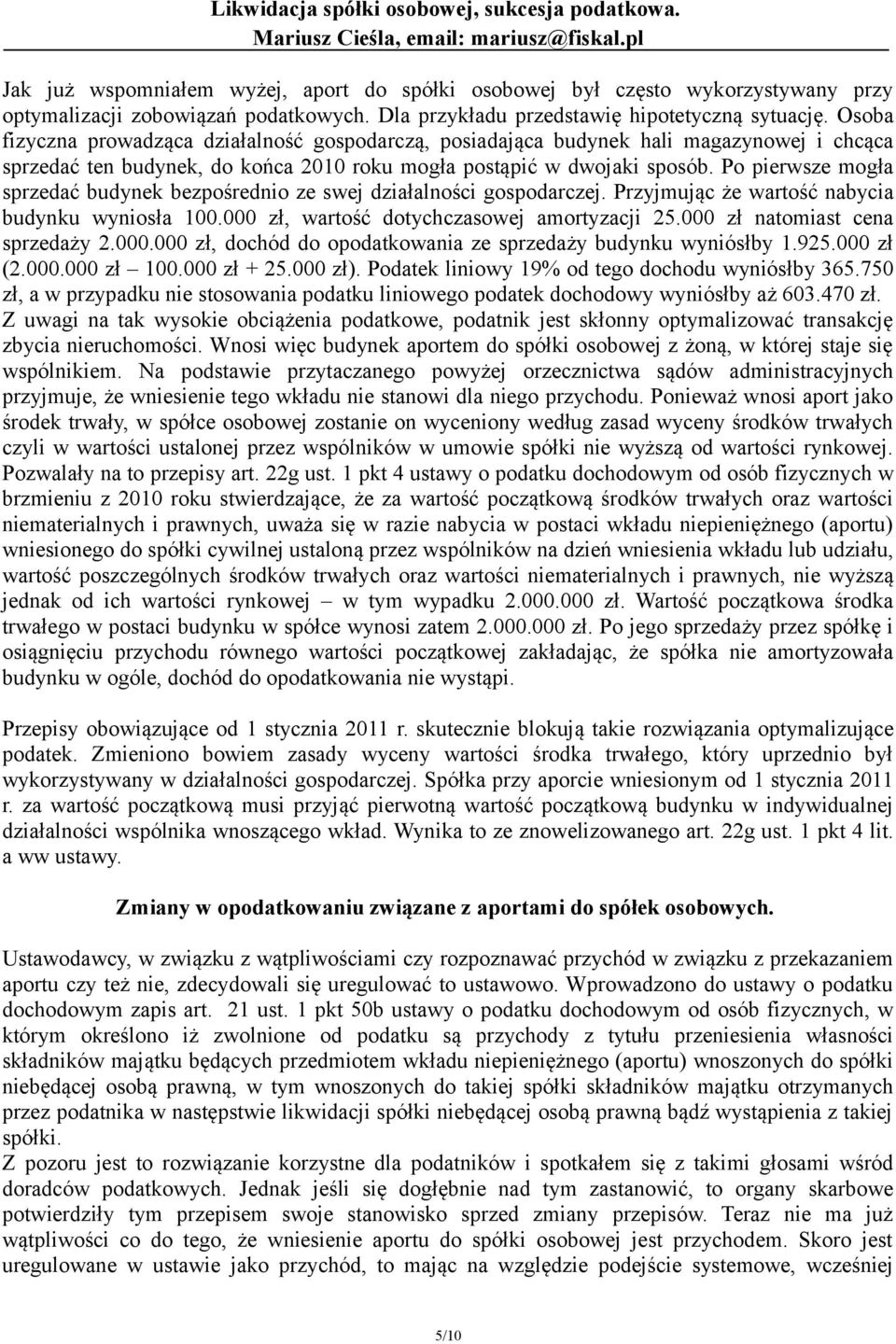 Likwidacja spółki osobowej, sukcesja podatkowa.
Mariusz Cieśla, email: mariusz@fiskal.pl

Jak już wspomniałem wyżej, aport do spółki osobowej był często wykorzystywany przy optymalizacji zobowiązań podatkowych. Dla przykładu przedstawię hipotetyczną sytuację. Osoba fizyczna prowadząca działalność gospodarczą, posiadająca budynek hali magazynowej i chcąca sprzedać ten budynek, do końca 2010 roku mogła postąpić w dwojaki sposób. Po pierwsze mogła sprzedać budynek bezpośrednio ze swej działalności gospodarczej. Przyjmując że wartość nabycia budynku wyniosła 100.000 zł, wartość dotychczasowej amortyzacji 25.000 zł natomiast cena sprzedaży 2.000.000 zł, dochód do opodatkowania ze sprzedaży budynku wyniósłby 1.925.000 zł (2.000.000 zł – 100.000 zł + 25.000 zł). Podatek liniowy 19% od tego dochodu wyniósłby 365.750 zł, a w przypadku nie stosowania podatku liniowego podatek dochodowy wyniósłby aż 603.470 zł. Z uwagi na tak wysokie obciążenia podatkowe, podatnik jest skłonny optymalizować transakcję zbycia nieruchomości. Wnosi więc budynek aportem do spółki osobowej z żoną, w której staje się wspólnikiem. Na podstawie przytaczanego powyżej orzecznictwa sądów administracyjnych przyjmuje, że wniesienie tego wkładu nie stanowi dla niego przychodu. Ponieważ wnosi aport jako środek trwały, w spółce osobowej zostanie on wyceniony według zasad wyceny środków trwałych czyli w wartości ustalonej przez wspólników w umowie spółki nie wyższą od wartości rynkowej. Pozwalały na to przepisy art. 22g ust. 1 pkt 4 ustawy o podatku dochodowym od osób fizycznych w brzmieniu z 2010 roku stwierdzające, że za wartość początkową środków trwałych oraz wartości niematerialnych i prawnych, uważa się w razie nabycia w postaci wkładu niepieniężnego (aportu) wniesionego do spółki cywilnej ustaloną przez wspólników na dzień wniesienia wkładu lub udziału, wartość poszczególnych środków trwałych oraz wartości niematerialnych i prawnych, nie wyższą jednak od ich wartości rynkowej – w tym wypadku 2.000.000 zł. Wartość początkowa środka trwałego w postaci budynku w spółce wynosi zatem 2.000.000 zł. Po jego sprzedaży przez spółkę i osiągnięciu przychodu równego wartości początkowej zakładając, że spółka nie amortyzowała budynku w ogóle, dochód do opodatkowania nie wystąpi.

Przepisy obowiązujące od 1 stycznia 2011 r. skutecznie blokują takie rozwiązania optymalizujące podatek. Zmieniono bowiem zasady wyceny wartości środka trwałego, który uprzednio był wykorzystywany w działalności gospodarczej. Spółka przy aporcie wniesionym od 1 stycznia 2011 r. za wartość początkową musi przyjąć pierwotną wartość początkową budynku w indywidualnej działalności wspólnika wnoszącego wkład. Wynika to ze znowelizowanego art. 22g ust. 1 pkt 4 lit. a ww ustawy.

Zmiany w opodatkowaniu związane z aportami do spółek osobowych.

Ustawodawcy, w związku z wątpliwościami czy rozpoznawać przychód w związku z przekazaniem aportu czy też nie, zdecydowali się uregulować to ustawowo. Wprowadzono do ustawy o podatku dochodowym zapis art. 21 ust. 1 pkt 50b ustawy o podatku dochodowym od osób fizycznych, w którym określono iż zwolnione od podatku są przychody z tytułu przeniesienia własności składników majątku będących przedmiotem wkładu niepieniężnego (aportu) wnoszonych do spółki niebędącej osobą prawną, w tym wnoszonych do takiej spółki składników majątku otrzymanych przez podatnika w następstwie likwidacji spółki niebędącej osobą prawną bądź wystąpienia z takiej spółki.
Z pozoru jest to rozwiązanie korzystne dla podatników i spotkałem się z takimi głosami wśród doradców podatkowych. Jednak jeśli się dogłębnie nad tym zastanowić, to organy skarbowe potwierdziły tym przepisem swoje stanowisko sprzed zmiany przepisów. Teraz nie ma już wątpliwości co do tego, że wniesienie aportu do spółki osobowej jest przychodem. Skoro jest uregulowane w ustawie jako przychód, to mając na względzie podejście systemowe, wcześniej

5/10